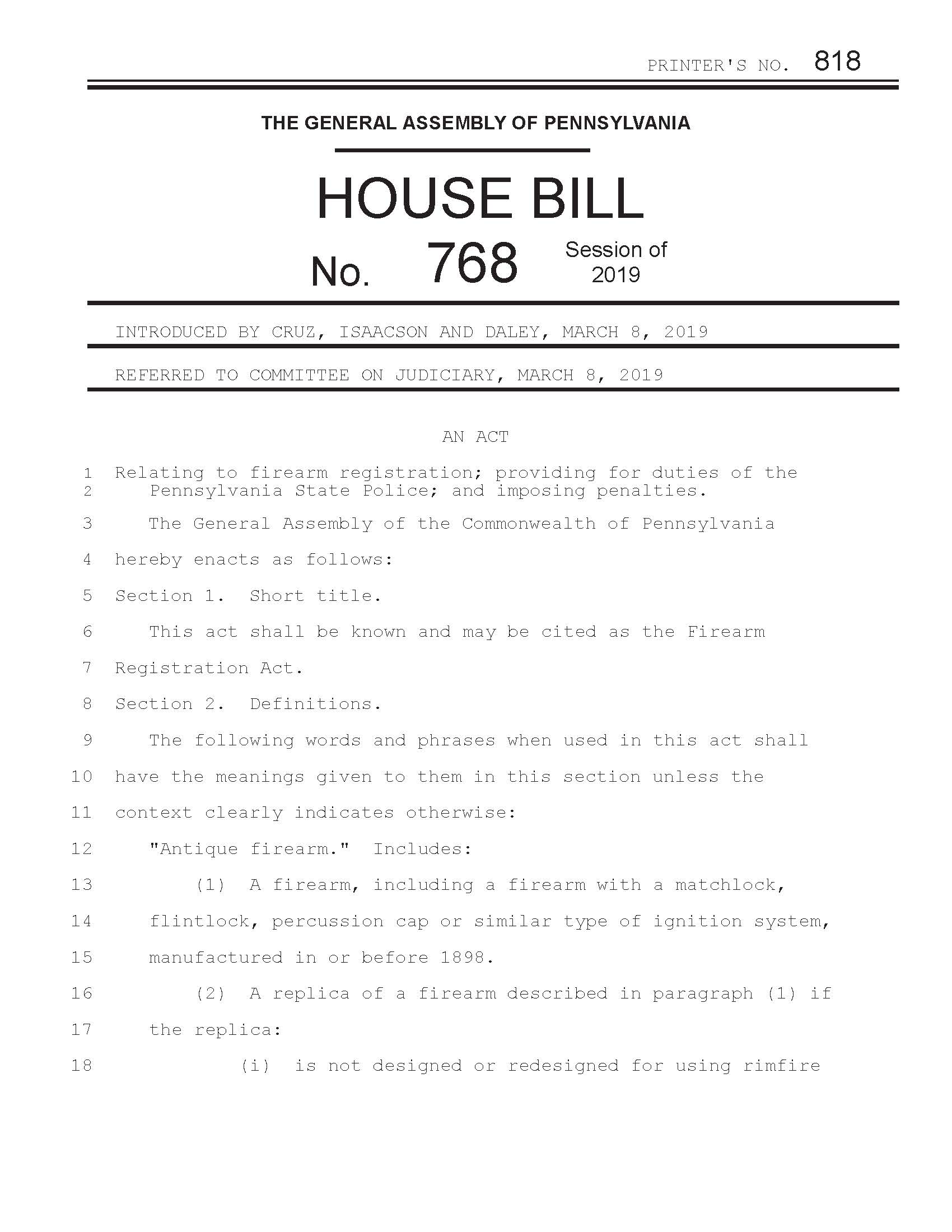 PRINTER'S NO. 818

THE GENERAL ASSEMBLY OF PENNSYLVANIA

HOUSE BILL

No. 768 Session of 2019

INTRODUCED BY CRUZ, ISAACSON AND DALEY, MARCH 8, 2019

REFERRED TO COMMITTEE ON JUDICIARY, MARCH 8, 2019

AN ACT

1 Relating to firearm registration; providing for duties of the
2 Pennsylvania State Police; and imposing penalties.

3 The General Assembly of the Commonwealth of Pennsylvania
4 hereby enacts as follows:
5 Section 1. Short title.
6 This act shall be known and may be cited as the Firearm
7 Registration Act.
8 Section 2. Definitions.
9 The following words and phrases when used in this act shall
10 have the meanings given to them in this section unless the
11 context clearly indicates otherwise:
12 "Antique firearm." Includes:
13 (1) A firearm, including a firearm with a matchlock,
14 flintlock, percussion cap or similar type of ignition system,
15 manufactured in or before 1898.
16 (2) A replica of a firearm described in paragraph (1) if
17 the replica:
18 (i) is not designed or redesigned for using rimfire